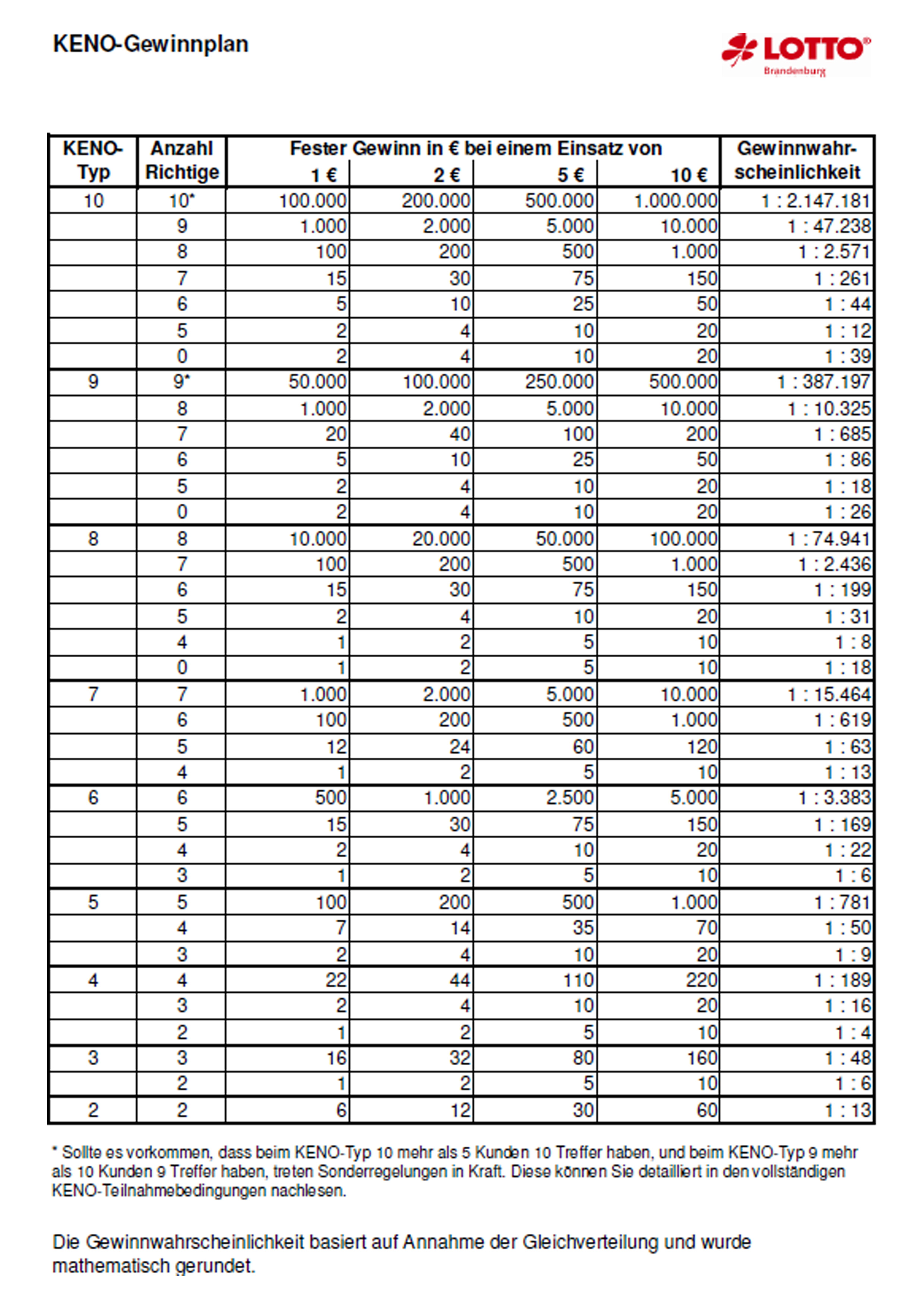 KENO-Gewinnplan

LOTTO® Brandenburg

| KENO-Typ | Anzahl Richtige | Fester Gewinn in € bei einem Einsatz von 1 € | 2 € | 5 € | 10 € | Gewinnwahrscheinlichkeit |
|---|---|---|---|---|---|---|
| 10 | 10* | 100.000 | 200.000 | 500.000 | 1.000.000 | 1 : 2.147.181 |
| | 9 | 1.000 | 2.000 | 5.000 | 10.000 | 1 : 47.238 |
| | 8 | 100 | 200 | 500 | 1.000 | 1 : 2.571 |
| | 7 | 15 | 30 | 75 | 150 | 1 : 261 |
| | 6 | 5 | 10 | 25 | 50 | 1 : 44 |
| | 5 | 2 | 4 | 10 | 20 | 1 : 12 |
| | 0 | 2 | 4 | 10 | 20 | 1 : 39 |
| 9 | 9* | 50.000 | 100.000 | 250.000 | 500.000 | 1 : 387.197 |
| | 8 | 1.000 | 2.000 | 5.000 | 10.000 | 1 : 10.325 |
| | 7 | 20 | 40 | 100 | 200 | 1 : 685 |
| | 6 | 5 | 10 | 25 | 50 | 1 : 86 |
| | 5 | 2 | 4 | 10 | 20 | 1 : 18 |
| | 0 | 2 | 4 | 10 | 20 | 1 : 26 |
| 8 | 8 | 10.000 | 20.000 | 50.000 | 100.000 | 1 : 74.941 |
| | 7 | 100 | 200 | 500 | 1.000 | 1 : 2.436 |
| | 6 | 15 | 30 | 75 | 150 | 1 : 199 |
| | 5 | 2 | 4 | 10 | 20 | 1 : 31 |
| | 4 | 1 | 2 | 5 | 10 | 1 : 8 |
| | 0 | 1 | 2 | 5 | 10 | 1 : 18 |
| 7 | 7 | 1.000 | 2.000 | 5.000 | 10.000 | 1 : 15.464 |
| | 6 | 100 | 200 | 500 | 1.000 | 1 : 619 |
| | 5 | 12 | 24 | 60 | 120 | 1 : 63 |
| | 4 | 1 | 2 | 5 | 10 | 1 : 13 |
| 6 | 6 | 500 | 1.000 | 2.500 | 5.000 | 1 : 3.383 |
| | 5 | 15 | 30 | 75 | 150 | 1 : 169 |
| | 4 | 2 | 4 | 10 | 20 | 1 : 22 |
| | 3 | 1 | 2 | 5 | 10 | 1 : 6 |
| 5 | 5 | 100 | 200 | 500 | 1.000 | 1 : 781 |
| | 4 | 7 | 14 | 35 | 70 | 1 : 50 |
| | 3 | 2 | 4 | 10 | 20 | 1 : 9 |
| 4 | 4 | 22 | 44 | 110 | 220 | 1 : 189 |
| | 3 | 2 | 4 | 10 | 20 | 1 : 16 |
| | 2 | 1 | 2 | 5 | 10 | 1 : 4 |
| 3 | 3 | 16 | 32 | 80 | 160 | 1 : 48 |
| | 2 | 1 | 2 | 5 | 10 | 1 : 6 |
| 2 | 2 | 6 | 12 | 30 | 60 | 1 : 13 |

* Sollte es vorkommen, dass beim KENO-Typ 10 mehr als 5 Kunden 10 Treffer haben, und beim KENO-Typ 9 mehr als 10 Kunden 9 Treffer haben, treten Sonderregelungen in Kraft. Diese können Sie detailliert in den vollständigen KENO-Teilnahmebedingungen nachlesen.

Die Gewinnwahrscheinlichkeit basiert auf Annahme der Gleichverteilung und wurde mathematisch gerundet.